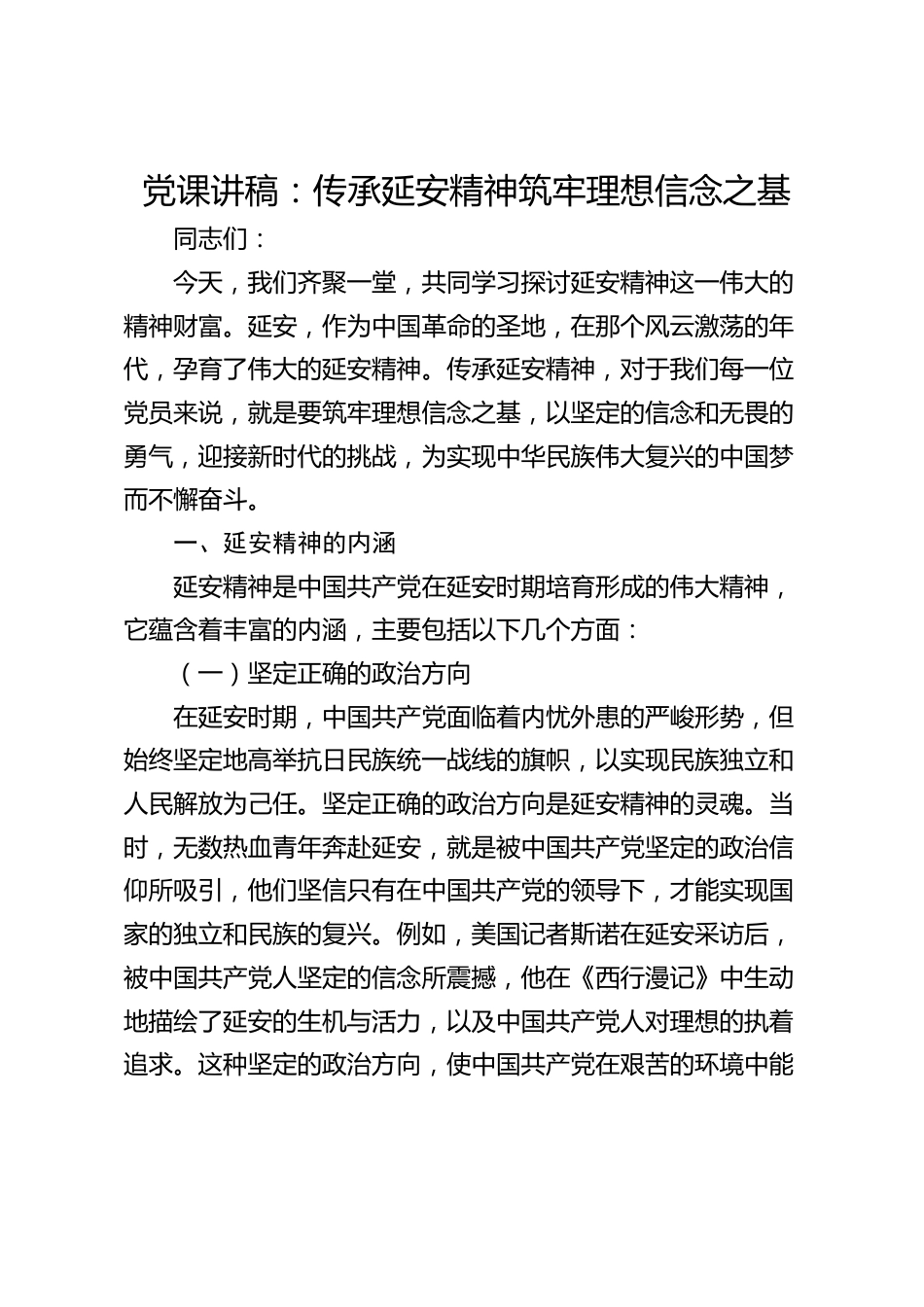 党课讲稿：传承延安精神筑牢理想信念之基

同志们：

今天，我们齐聚一堂，共同学习探讨延安精神这一伟大的精神财富。延安，作为中国革命的圣地，在那个风云激荡的年代，孕育了伟大的延安精神。传承延安精神，对于我们每一位党员来说，就是要筑牢理想信念之基，以坚定的信念和无畏的勇气，迎接新时代的挑战，为实现中华民族伟大复兴的中国梦而不懈奋斗。

一、延安精神的内涵

延安精神是中国共产党在延安时期培育形成的伟大精神，它蕴含着丰富的内涵，主要包括以下几个方面：

（一）坚定正确的政治方向

在延安时期，中国共产党面临着内忧外患的严峻形势，但始终坚定地高举抗日民族统一战线的旗帜，以实现民族独立和人民解放为己任。坚定正确的政治方向是延安精神的灵魂。当时，无数热血青年奔赴延安，就是被中国共产党坚定的政治信仰所吸引，他们坚信只有在中国共产党的领导下，才能实现国家的独立和民族的复兴。例如，美国记者斯诺在延安采访后，被中国共产党人坚定的信念所震撼，他在《西行漫记》中生动地描绘了延安的生机与活力，以及中国共产党人对理想的执着追求。这种坚定的政治方向，使中国共产党在艰苦的环境中能